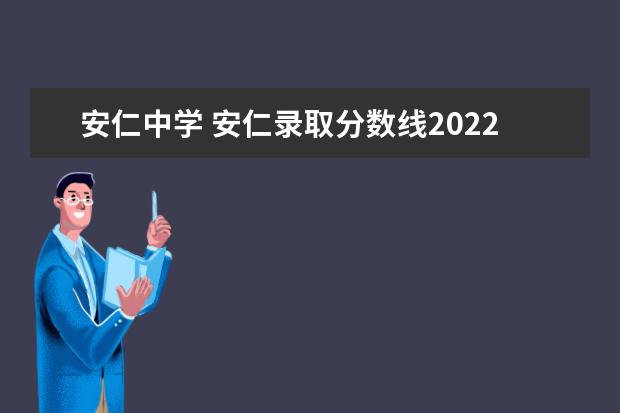 安仁中学 安仁录取分数线2022